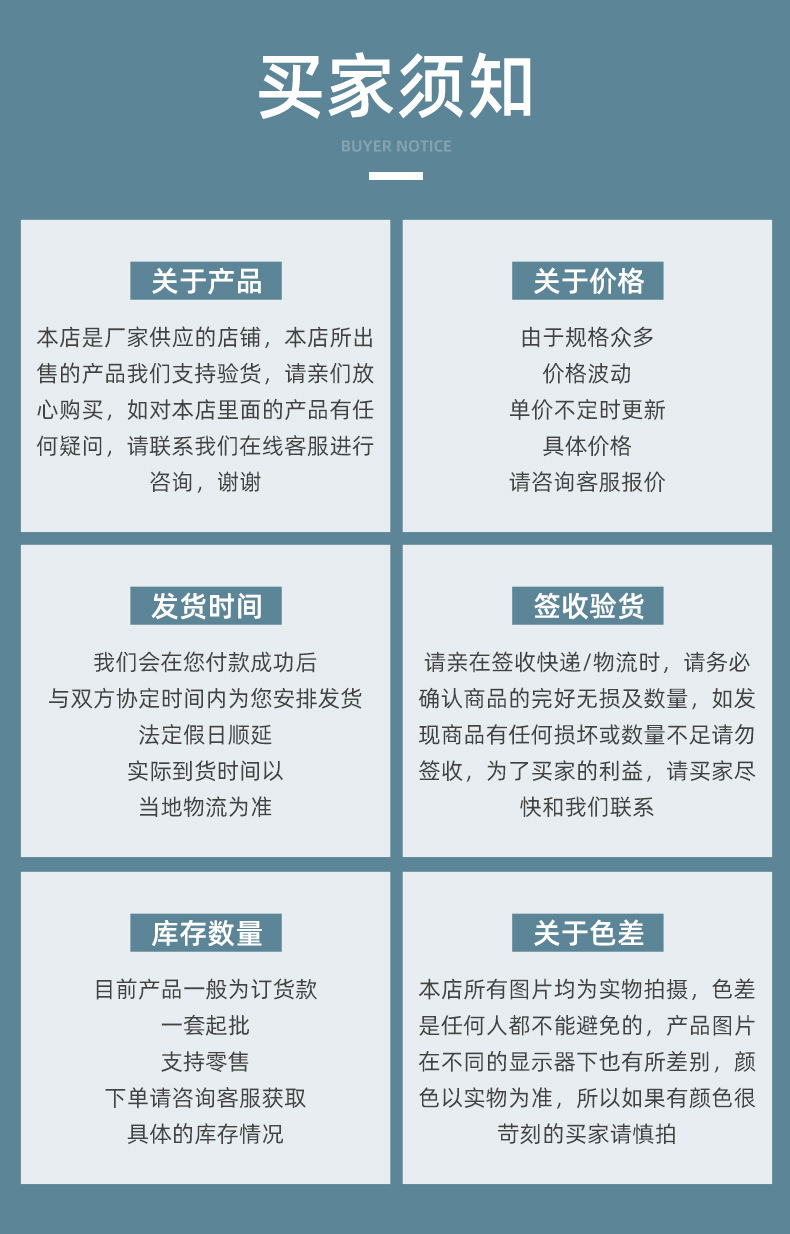 买家须知

BUYER NOTICE

关于产品

本店是厂家供应的店铺，本店所出售的产品我们支持验货，请亲们放心购买，如对本店里面的产品有任何疑问，请联系我们在线客服进行咨询，谢谢

关于价格

由于规格众多
价格波动
单价不定时更新
具体价格
请咨询客服报价

发货时间

我们会在您付款成功后
与双方协定时间内为您安排发货
法定假日顺延
实际到货时间以
当地物流为准

签收验货

请亲在签收快递/物流时，请务必确认商品的完好无损及数量，如发现商品有任何损坏或数量不足请勿签收，为了买家的利益，请买家尽快和我们联系

库存数量

目前产品一般为订货款
一套起批
支持零售
下单请咨询客服获取
具体的库存情况

关于色差

本店所有图片均为实物拍摄，色差是任何人都不能避免的，产品图片在不同的显示器下也有所差别，颜色以实物为准，所以如果有颜色很苛刻的买家请慎拍